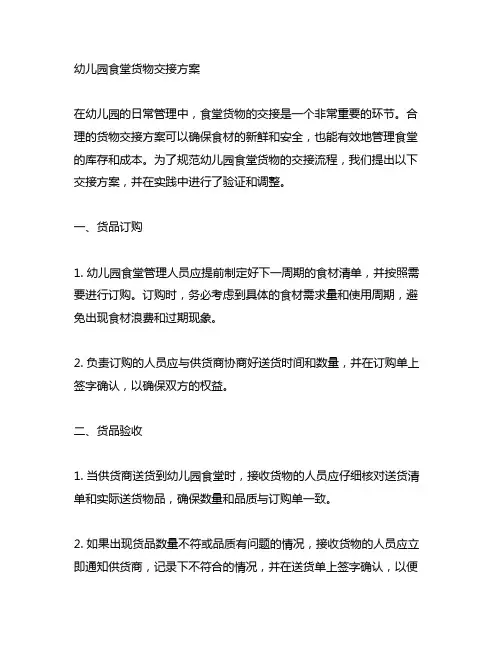 幼儿园食堂货物交接方案

在幼儿园的日常管理中，食堂货物的交接是一个非常重要的环节。合理的货物交接方案可以确保食材的新鲜和安全，也能有效地管理食堂的库存和成本。为了规范幼儿园食堂货物的交接流程，我们提出以下交接方案，并在实践中进行了验证和调整。

一、货品订购

1. 幼儿园食堂管理人员应提前制定好下一周期的食材清单，并按照需要进行订购。订购时，务必考虑到具体的食材需求量和使用周期，避免出现食材浪费和过期现象。

2. 负责订购的人员应与供货商协商好送货时间和数量，并在订购单上签字确认，以确保双方的权益。

二、货品验收

1. 当供货商送货到幼儿园食堂时，接收货物的人员应仔细核对送货清单和实际送货物品，确保数量和品质与订购单一致。

2. 如果出现货品数量不符或品质有问题的情况，接收货物的人员应立即通知供货商，记录下不符合的情况，并在送货单上签字确认，以便